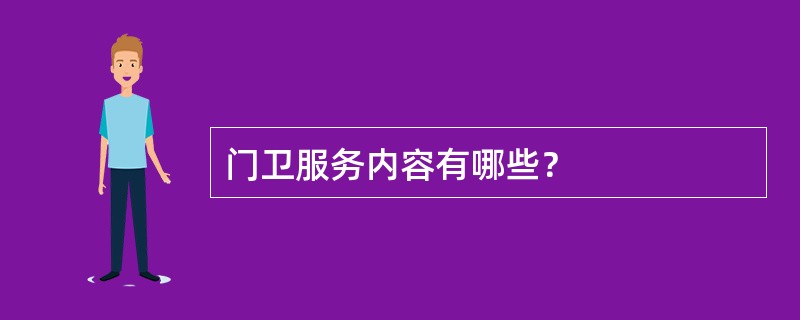 门卫服务内容有哪些？